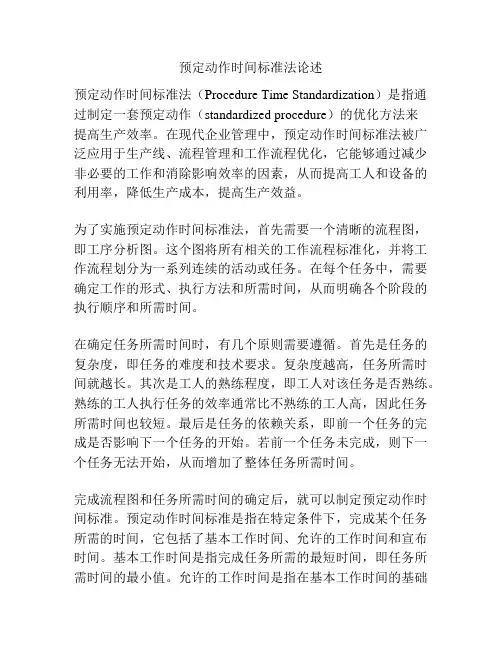 预定动作时间标准法论述

预定动作时间标准法（Procedure Time Standardization）是指通过制定一套预定动作（standardized procedure）的优化方法来提高生产效率。在现代企业管理中，预定动作时间标准法被广泛应用于生产线、流程管理和工作流程优化，它能够通过减少非必要的工作和消除影响效率的因素，从而提高工人和设备的利用率，降低生产成本，提高生产效益。

为了实施预定动作时间标准法，首先需要一个清晰的流程图，即工序分析图。这个图将所有相关的工作流程标准化，并将工作流程划分为一系列连续的活动或任务。在每个任务中，需要确定工作的形式、执行方法和所需时间，从而明确各个阶段的执行顺序和所需时间。

在确定任务所需时间时，有几个原则需要遵循。首先是任务的复杂度，即任务的难度和技术要求。复杂度越高，任务所需时间就越长。其次是工人的熟练程度，即工人对该任务是否熟练。熟练的工人执行任务的效率通常比不熟练的工人高，因此任务所需时间也较短。最后是任务的依赖关系，即前一个任务的完成是否影响下一个任务的开始。若前一个任务未完成，则下一个任务无法开始，从而增加了整体任务所需时间。

完成流程图和任务所需时间的确定后，就可以制定预定动作时间标准。预定动作时间标准是指在特定条件下，完成某个任务所需的时间，它包括了基本工作时间、允许的工作时间和宣布时间。基本工作时间是指完成任务所需的最短时间，即任务所需时间的最小值。允许的工作时间是指在基本工作时间的基础